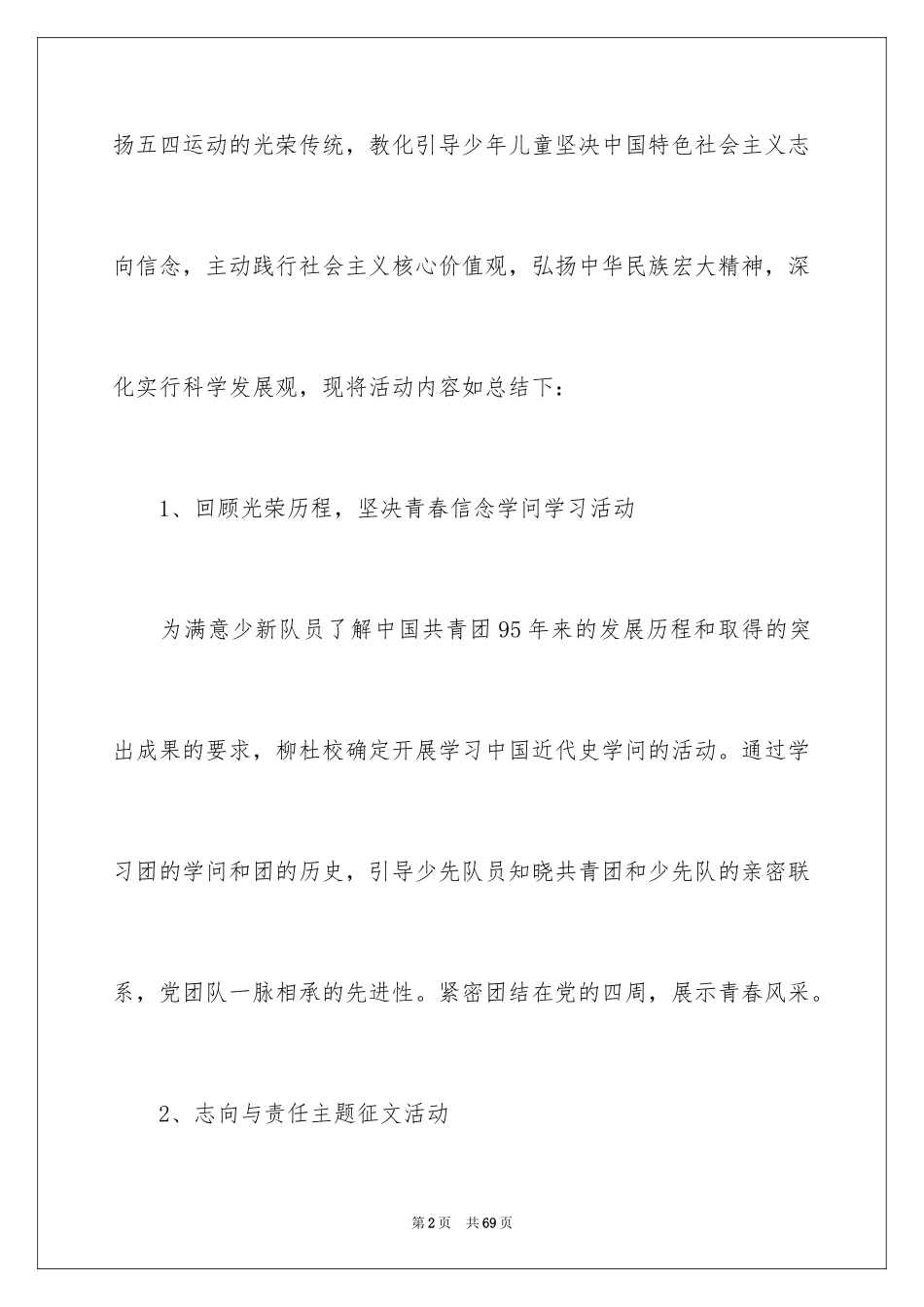 扬五四运动的光荣传统，教化引导少年儿童坚决中国特色社会主义志向信念，主动践行社会主义核心价值观，弘扬中华民族宏大精神，深化实行科学发展观，现将活动内容如总结下：

1、回顾光荣历程，坚决青春信念学问学习活动

为满意少新队员了解中国共青团95年来的发展历程和取得的突出成果的要求，柳杜校确定开展学习中国近代史学问的活动。通过学习团的学问和团的历史，引导少先队员知晓共青团和少先队的亲密联系，党团队一脉相承的先进性。紧密团结在党的四周，展示青春风采。

2、志向与责任主题征文活动

第2页 共69页